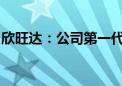 欣旺达：公司第一代